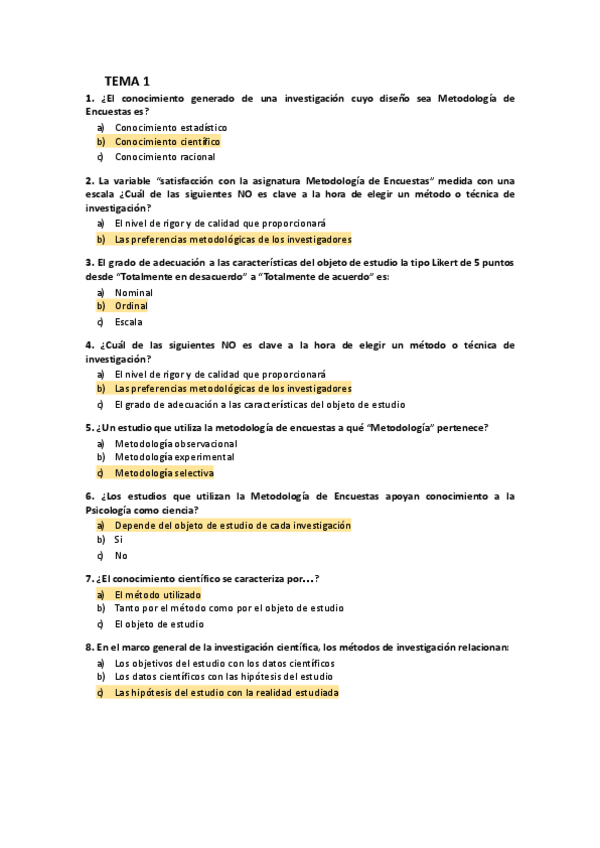 TEMA 1

1. ¿El conocimiento generado de una investigación cuyo diseño sea Metodología de Encuestas es?

a) Conocimiento estadístico
b) Conocimiento científico
c) Conocimiento racional

2. La variable "satisfacción con la asignatura Metodología de Encuestas" medida con una escala ¿Cuál de las siguientes NO es clave a la hora de elegir un método o técnica de investigación?

a) El nivel de rigor y de calidad que proporcionará
b) Las preferencias metodológicas de los investigadores

3. El grado de adecuación a las características del objeto de estudio la tipo Likert de 5 puntos desde "Totalmente en desacuerdo" a "Totalmente de acuerdo" es:

a) Nominal
b) Ordinal
c) Escala

4. ¿Cuál de las siguientes NO es clave a la hora de elegir un método o técnica de investigación?

a) El nivel de rigor y de calidad que proporcionará
b) Las preferencias metodológicas de los investigadores
c) El grado de adecuación a las características del objeto de estudio

5. ¿Un estudio que utiliza la metodología de encuestas a qué "Metodología" pertenece?

a) Metodología observacional
b) Metodología experimental
c) Metodología selectiva

6. ¿Los estudios que utilizan la Metodología de Encuestas apoyan conocimiento a la Psicología como ciencia?

a) Depende del objeto de estudio de cada investigación
b) Si
c) No

7. ¿El conocimiento científico se caracteriza por...?

a) El método utilizado
b) Tanto por el método como por el objeto de estudio
c) El objeto de estudio

8. En el marco general de la investigación científica, los métodos de investigación relacionan:

a) Los objetivos del estudio con los datos científicos
b) Los datos científicos con las hipótesis del estudio
c) Las hipótesis del estudio con la realidad estudiada